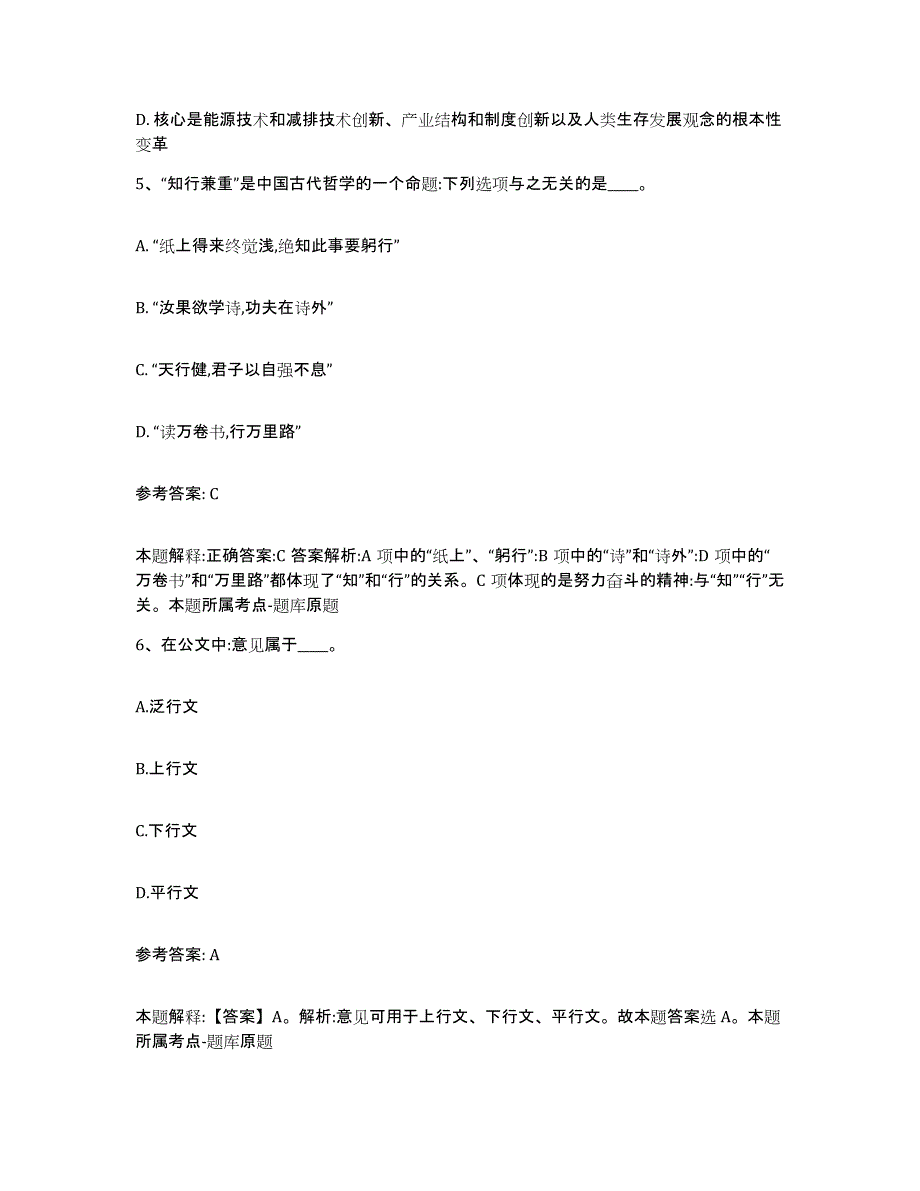 D. 核心是能源技术和减排技术创新、产业结构和制度创新以及人类生存发展观念的根本性变革

5、“知行兼重”是中国古代哲学的一个命题:下列选项与之无关的是____。

A. “纸上得来终觉浅,绝知此事要躬行”

B. “汝果欲学诗,功夫在诗外”

C. “天行健,君子以自强不息”

D. “读万卷书,行万里路”

参考答案: C

本题解释:正确答案:C 答案解析:A 项中的“纸上”、“躬行”:B 项中的“诗”和“诗外”:D 项中的“万卷书”和“万里路”都体现了“知”和“行”的关系。C 项体现的是努力奋斗的精神:与“知”“行”无关。本题所属考点-题库原题

6、在公文中:意见属于____。

A.泛行文

B.上行文

C.下行文

D.平行文

参考答案: A

本题解释:【答案】A。解析:意见可用于上行文、下行文、平行文。故本题答案选 A。本题所属考点-题库原题